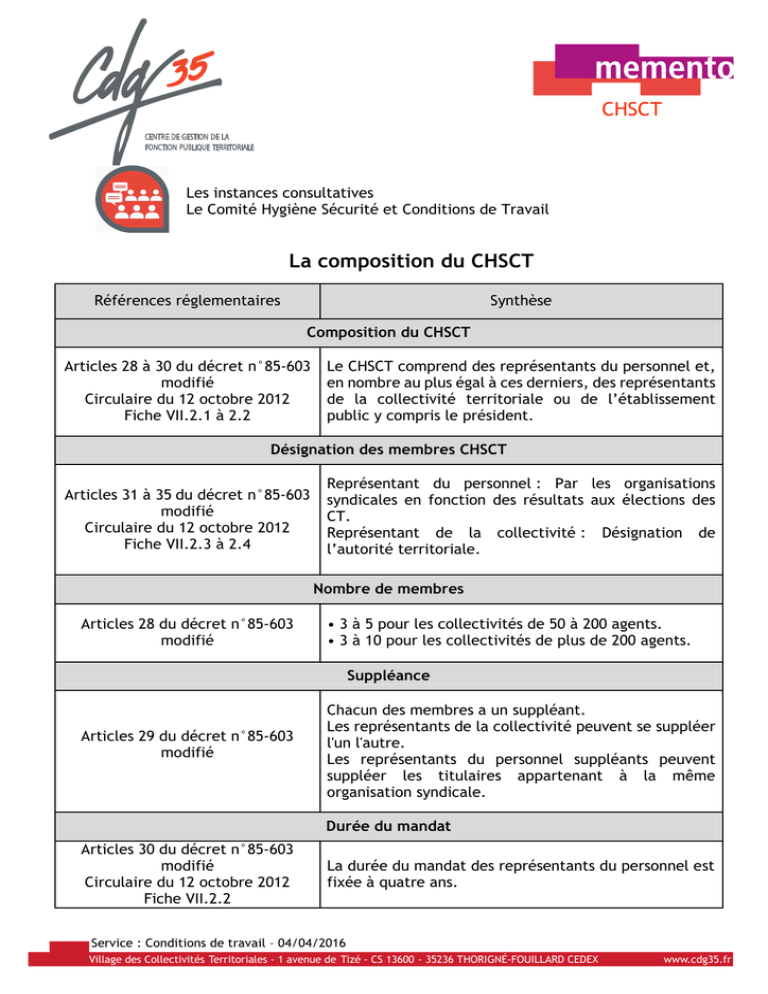 Cdg 35
CENTRE DE GESTION DE LA FONCTION PUBLIQUE TERRITORIALE

memento
CHSCT

Les instances consultatives
Le Comité Hygiène Sécurité et Conditions de Travail

La composition du CHSCT

| Références réglementaires | Synthèse |
|---|---|
| Composition du CHSCT | |
| Articles 28 à 30 du décret n°85-603 modifié Circulaire du 12 octobre 2012 Fiche VII.2.1 à 2.2 | Le CHSCT comprend des représentants du personnel et, en nombre au plus égal à ces derniers, des représentants de la collectivité territoriale ou de l'établissement public y compris le président. |
| Désignation des membres CHSCT | |
| Articles 31 à 35 du décret n°85-603 modifié Circulaire du 12 octobre 2012 Fiche VII.2.3 à 2.4 | Représentant du personnel : Par les organisations syndicales en fonction des résultats aux élections des CT. Représentant de la collectivité : Désignation de l'autorité territoriale. |
| Nombre de membres | |
| Articles 28 du décret n°85-603 modifié | • 3 à 5 pour les collectivités de 50 à 200 agents. • 3 à 10 pour les collectivités de plus de 200 agents. |
| Suppléance | |
| Articles 29 du décret n°85-603 modifié | Chacun des membres a un suppléant. Les représentants de la collectivité peuvent se suppléer l'un l'autre. Les représentants du personnel suppléants peuvent suppléer les titulaires appartenant à la même organisation syndicale. |
| Durée du mandat | |
| Articles 30 du décret n°85-603 modifié Circulaire du 12 octobre 2012 Fiche VII.2.2 | La durée du mandat des représentants du personnel est fixée à quatre ans. |

Service : Conditions de travail – 04/04/2016
Village des Collectivités Territoriales - 1 avenue de Tizé - CS 13600 - 35236 THORIGNÉ-FOUILLARD CEDEX www.cdg35.fr